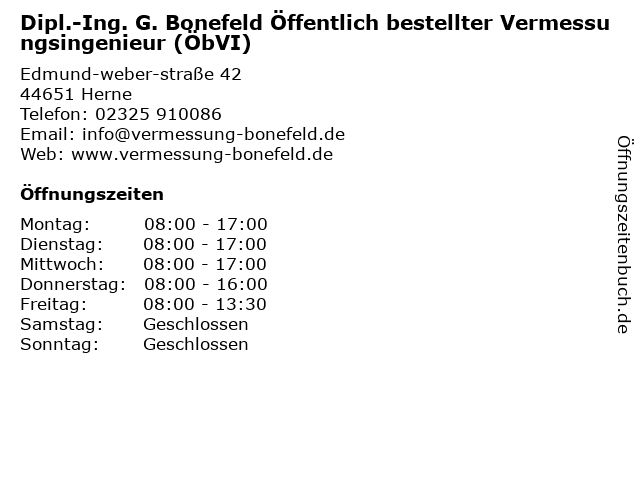 Dipl.-Ing. G. Bonefeld Öffentlich bestellter Vermessungsingenieur (ÖbVI)

Edmund-weber-straße 42
44651 Herne
Telefon: 02325 910086
Email: info@vermessung-bonefeld.de
Web: www.vermessung-bonefeld.de

Öffnungszeiten

Montag: 08:00 - 17:00
Dienstag: 08:00 - 17:00
Mittwoch: 08:00 - 17:00
Donnerstag: 08:00 - 16:00
Freitag: 08:00 - 13:30
Samstag: Geschlossen
Sonntag: Geschlossen

Öffnungszeitenbuch.de